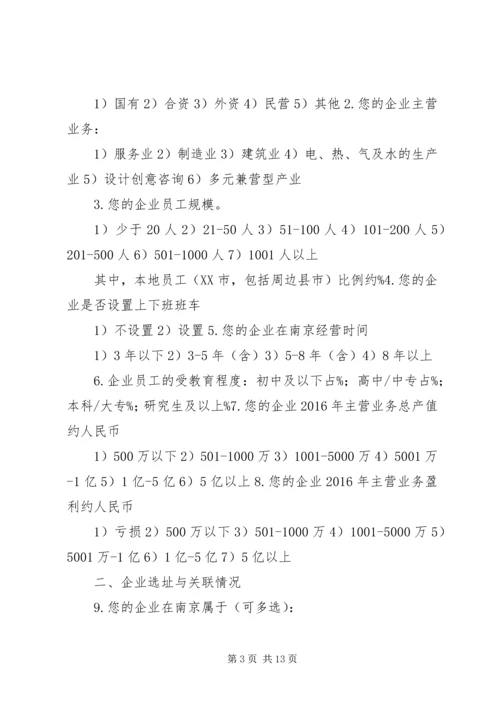 1）国有 2）合资 3）外资 4）民营 5）其他 2.您的企业主营业务：

1）服务业 2）制造业 3）建筑业 4）电、热、气及水的生产业 5）设计创意咨询 6）多元兼营型产业

3.您的企业员工规模。

1）少于 20 人 2）21-50 人 3）51-100 人 4）101-200 人 5）201-500 人 6）501-1000 人 7）1001 人以上

其中，本地员工（XX 市，包括周边县市）比例约%4.您的企业是否设置上下班班车

1）不设置 2）设置 5.您的企业在南京经营时间

1）3 年以下 2）3-5 年（含）3）5-8 年（含）4）8 年以上

6.企业员工的受教育程度：初中及以下占%；高中/中专占%；本科/大专%；研究生及以上%7.您的企业 2016 年主营业务总产值约人民币

1）500 万以下 2）501-1000 万 3）1001-5000 万 4）5001 万-1 亿 5）1 亿-5 亿 6）5 亿以上 8.您的企业 2016 年主营业务盈利约人民币

1）亏损 2）500 万以下 3）501-1000 万 4）1001-5000 万 5）5001 万-1 亿 6）1 亿-5 亿 7）5 亿以上

二、企业选址与关联情况

9.您的企业在南京属于（可多选）：

第 3 页 共 13 页